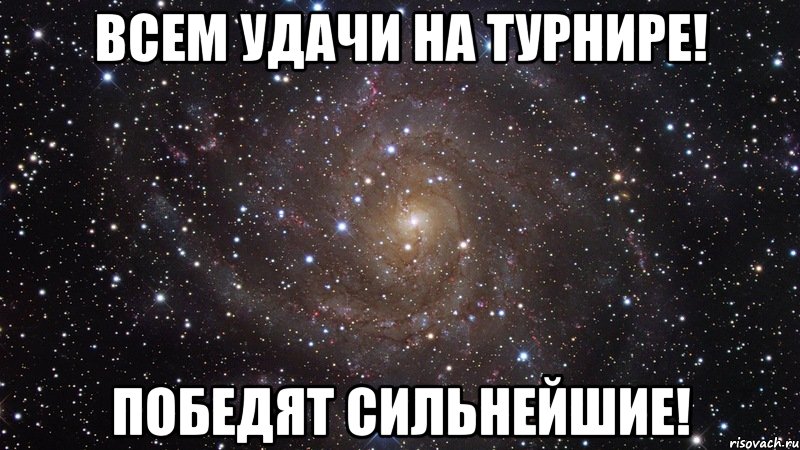 ВСЕМ УДАЧИ НА ТУРНИРЕ!

ПОБЕДЯТ СИЛЬНЕЙШИЕ!

risovach.ru